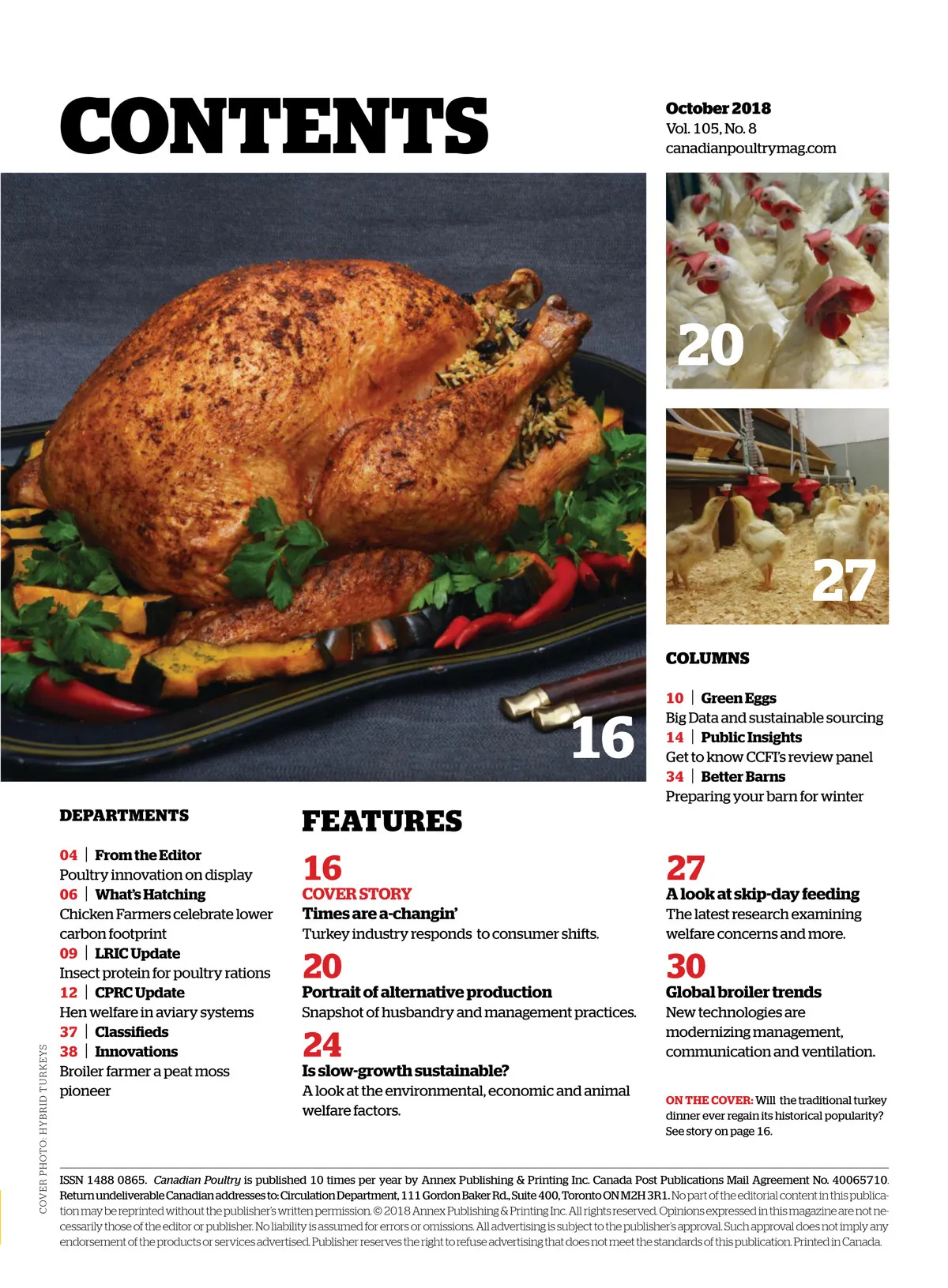 CONTENTS

October 2018
Vol. 105, No. 8
canadianpoultrymag.com

20

27

16

COLUMNS

10 | Green Eggs
Big Data and sustainable sourcing
14 | Public Insights
Get to know CCFI's review panel
34 | Better Barns
Preparing your barn for winter

DEPARTMENTS

04 | From the Editor
Poultry innovation on display
06 | What's Hatching
Chicken Farmers celebrate lower carbon footprint
09 | LRIC Update
Insect protein for poultry rations
12 | CPRC Update
Hen welfare in aviary systems
37 | Classifieds
38 | Innovations
Broiler farmer a peat moss pioneer

FEATURES

16
COVER STORY
Times are a-changin'
Turkey industry responds to consumer shifts.

20
Portrait of alternative production
Snapshot of husbandry and management practices.

24
Is slow-growth sustainable?
A look at the environmental, economic and animal welfare factors.

27
A look at skip-day feeding
The latest research examining welfare concerns and more.

30
Global broiler trends
New technologies are modernizing management, communication and ventilation.

ON THE COVER: Will the traditional turkey dinner ever regain its historical popularity? See story on page 16.

COVER PHOTO: HYBRID TURKEYS

ISSN 1488 0865. Canadian Poultry is published 10 times per year by Annex Publishing & Printing Inc. Canada Post Publications Mail Agreement No. 40065710. Return undeliverable Canadian addresses to: Circulation Department, 111 Gordon Baker Rd., Suite 400, Toronto ON M2H 3R1. No part of the editorial content in this publication may be reprinted without the publisher's written permission. © 2018 Annex Publishing & Printing Inc. All rights reserved. Opinions expressed in this magazine are not necessarily those of the editor or publisher. No liability is assumed for errors or omissions. All advertising is subject to the publisher's approval. Such approval does not imply any endorsement of the products or services advertised. Publisher reserves the right to refuse advertising that does not meet the standards of this publication. Printed in Canada.